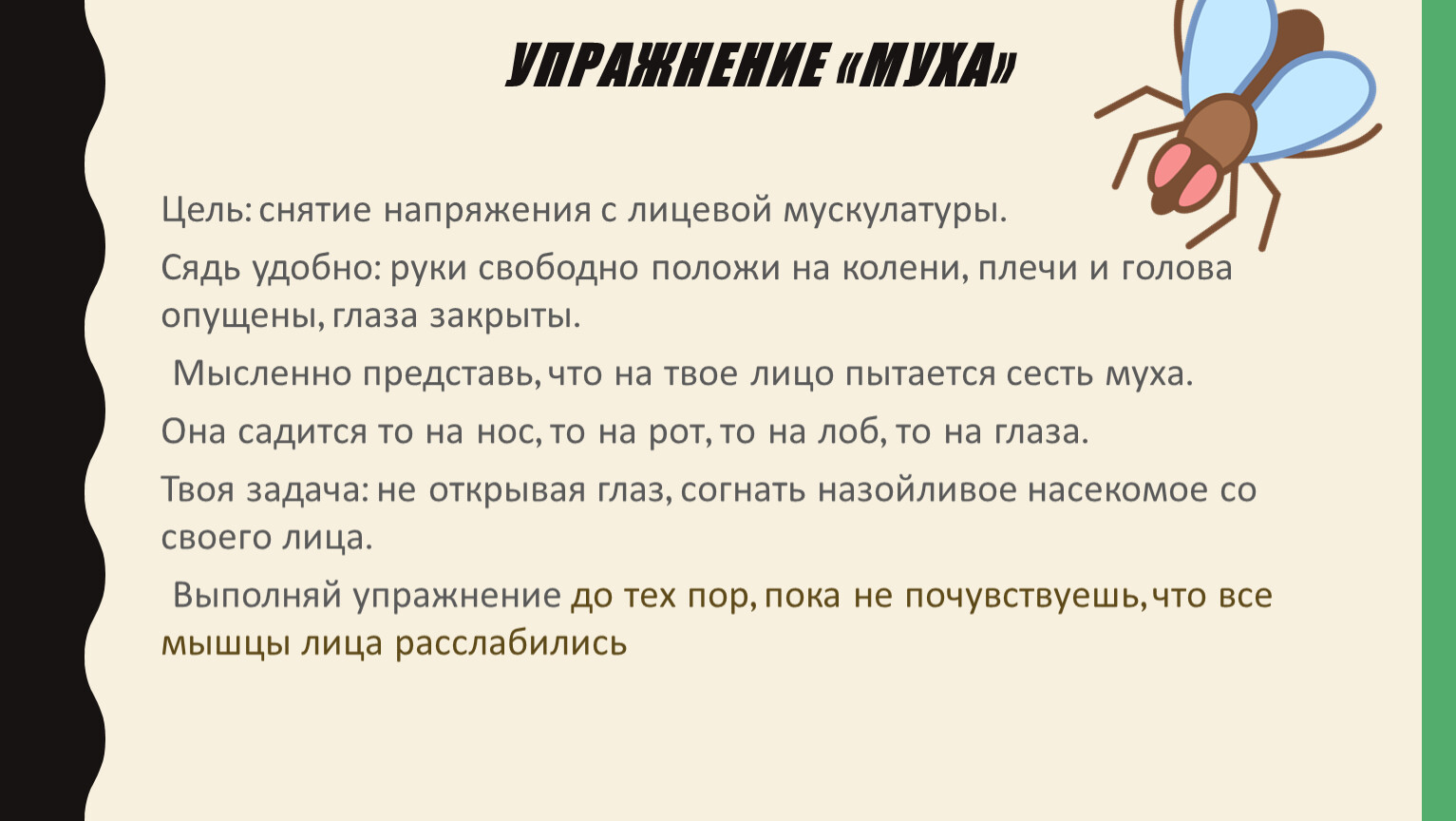 УПРАЖНЕНИЕ «МУХА»

Цель: снятие напряжения с лицевой мускулатуры.

Сядь удобно: руки свободно положи на колени, плечи и голова опущены, глаза закрыты.

Мысленно представь, что на твое лицо пытается сесть муха.

Она садится то на нос, то на рот, то на лоб, то на глаза.

Твоя задача: не открывая глаз, согнать назойливое насекомое со своего лица.

Выполняй упражнение до тех пор, пока не почувствуешь, что все мышцы лица расслабились